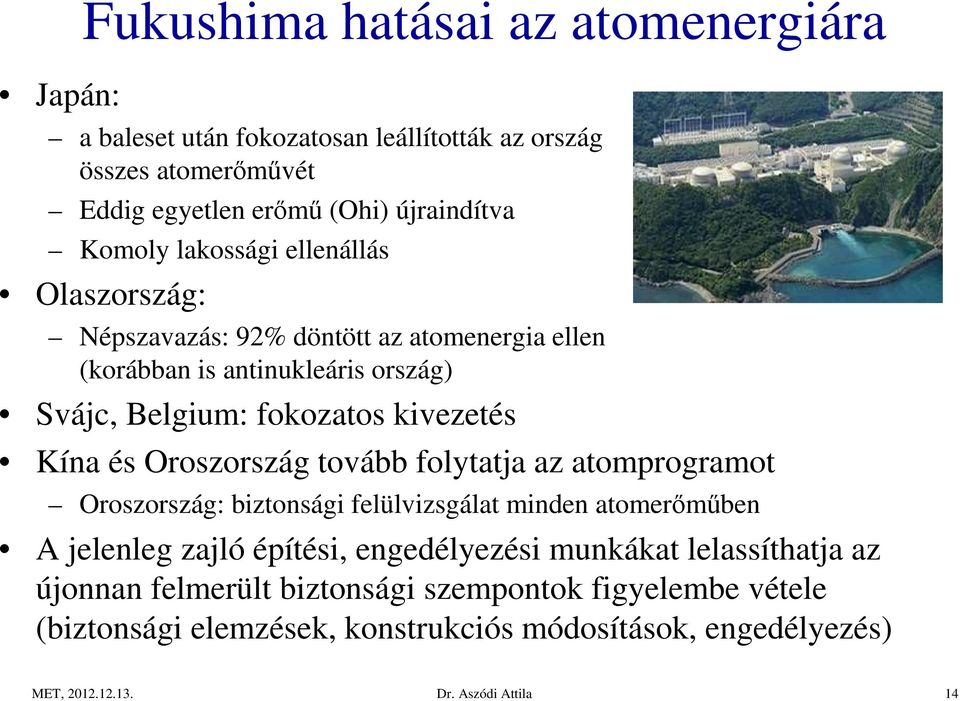 Fukushima hatásai az atomenergiára

• Japán:
– a baleset után fokozatosan leállították az ország összes atomerőművét
– Eddig egyetlen erőmű (Ohi) újraindítva
– Komoly lakossági ellenállás
• Olaszország:
– Népszavazás: 92% döntött az atomenergia ellen (korábban is antinukleáris ország)
• Svájc, Belgium: fokozatos kivezetés
• Kína és Oroszország tovább folytatja az atomprogramot
– Oroszország: biztonsági felülvizsgálat minden atomerőműben
• A jelenleg zajló építési, engedélyezési munkákat lelassíthatja az újonnan felmerült biztonsági szempontok figyelembe vétele (biztonsági elemzések, konstrukciós módosítások, engedélyezés)

MET, 2012.12.13. Dr. Aszódi Attila 14